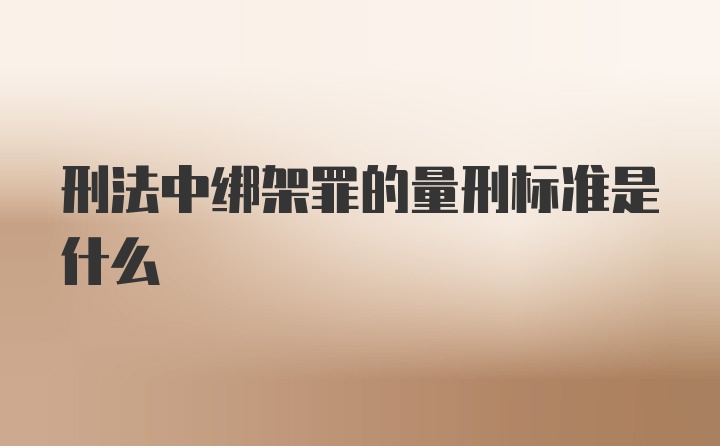 刑法中绑架罪的量刑标准是什么